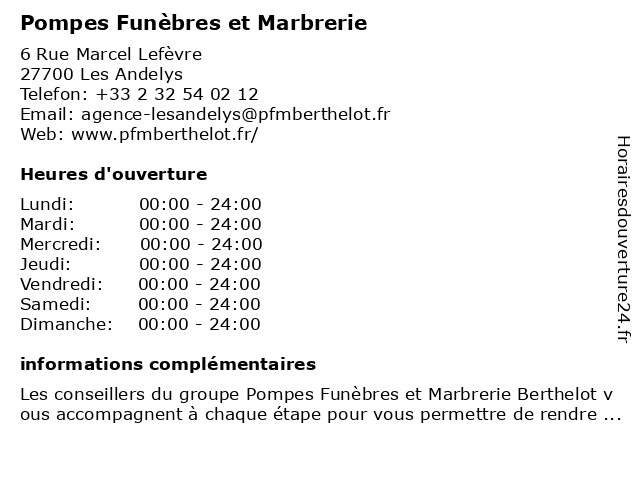 Pompes Funèbres et Marbrerie

6 Rue Marcel Lefèvre
27700 Les Andelys
Telefon: +33 2 32 54 02 12
Email: agence-lesandelys@pfmberthelot.fr
Web: www.pfmberthelot.fr/

Heures d'ouverture

Lundi: 00:00 - 24:00
Mardi: 00:00 - 24:00
Mercredi: 00:00 - 24:00
Jeudi: 00:00 - 24:00
Vendredi: 00:00 - 24:00
Samedi: 00:00 - 24:00
Dimanche: 00:00 - 24:00

informations complémentaires

Les conseillers du groupe Pompes Funèbres et Marbrerie Berthelot vous accompagnent à chaque étape pour vous permettre de rendre ...

Horairesdouverture24.fr